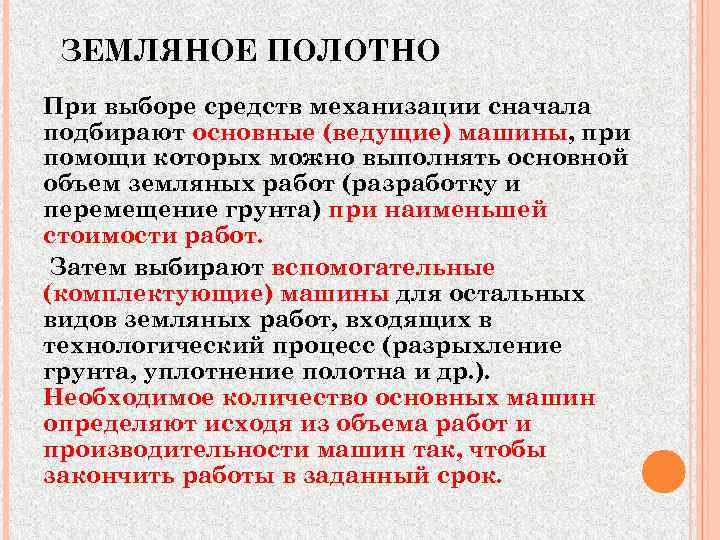 ЗЕМЛЯНОЕ ПОЛОТНО

При выборе средств механизации сначала подбирают основные (ведущие) машины, при помощи которых можно выполнять основной объем земляных работ (разработку и перемещение грунта) при наименьшей стоимости работ.

Затем выбирают вспомогательные (комплектующие) машины для остальных видов земляных работ, входящих в технологический процесс (разрыхление грунта, уплотнение полотна и др.). Необходимое количество основных машин определяют исходя из объема работ и производительности машин так, чтобы закончить работы в заданный срок.